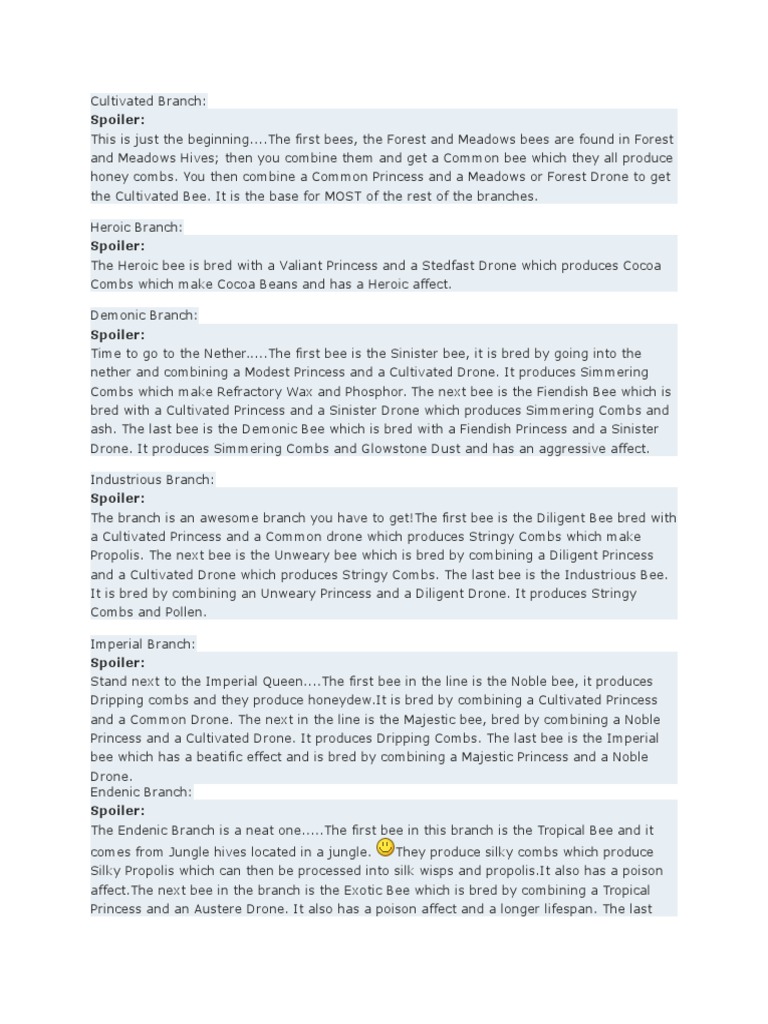 Cultivated Branch:
Spoiler:
This is just the beginning....The first bees, the Forest and Meadows bees are found in Forest and Meadows Hives; then you combine them and get a Common bee which they all produce honey combs. You then combine a Common Princess and a Meadows or Forest Drone to get the Cultivated Bee. It is the base for MOST of the rest of the branches.

Heroic Branch:
Spoiler:
The Heroic bee is bred with a Valiant Princess and a Stedfast Drone which produces Cocoa Combs which make Cocoa Beans and has a Heroic affect.

Demonic Branch:
Spoiler:
Time to go to the Nether.....The first bee is the Sinister bee, it is bred by going into the nether and combining a Modest Princess and a Cultivated Drone. It produces Simmering Combs which make Refractory Wax and Phosphor. The next bee is the Fiendish Bee which is bred with a Cultivated Princess and a Sinister Drone which produces Simmering Combs and ash. The last bee is the Demonic Bee which is bred with a Fiendish Princess and a Sinister Drone. It produces Simmering Combs and Glowstone Dust and has an aggressive affect.

Industrious Branch:
Spoiler:
The branch is an awesome branch you have to get!The first bee is the Diligent Bee bred with a Cultivated Princess and a Common drone which produces Stringy Combs which make Propolis. The next bee is the Unweary bee which is bred by combining a Diligent Princess and a Cultivated Drone which produces Stringy Combs. The last bee is the Industrious Bee. It is bred by combining an Unweary Princess and a Diligent Drone. It produces Stringy Combs and Pollen.

Imperial Branch:
Spoiler:
Stand next to the Imperial Queen....The first bee in the line is the Noble bee, it produces Dripping combs and they produce honeydew.It is bred by combining a Cultivated Princess and a Common Drone. The next in the line is the Majestic bee, bred by combining a Noble Princess and a Cultivated Drone. It produces Dripping Combs. The last bee is the Imperial bee which has a beatific effect and is bred by combining a Majestic Princess and a Noble Drone.
Endenic Branch:
Spoiler:
The Endenic Branch is a neat one.....The first bee in this branch is the Tropical Bee and it comes from Jungle hives located in a jungle. They produce silky combs which produce Silky Propolis which can then be processed into silk wisps and propolis.It also has a poison affect.The next bee in the branch is the Exotic Bee which is bred by combining a Tropical Princess and an Austere Drone. It also has a poison affect and a longer lifespan. The last